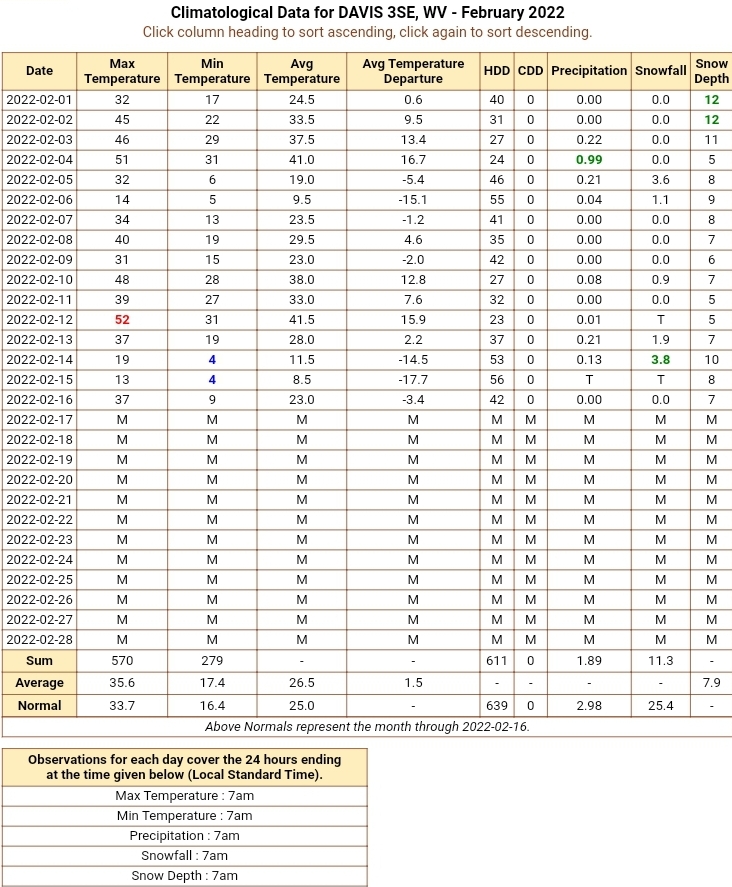 Climatological Data for DAVIS 3SE, WV - February 2022
Click column heading to sort ascending, click again to sort descending.

| Date | Max Temperature | Min Temperature | Avg Temperature | Avg Temperature Departure | HDD | CDD | Precipitation | Snowfall | Snow Depth |
|---|---|---|---|---|---|---|---|---|---|
| 2022-02-01 | 32 | 17 | 24.5 | 0.6 | 40 | 0 | 0.00 | 0.0 | 12 |
| 2022-02-02 | 45 | 22 | 33.5 | 9.5 | 31 | 0 | 0.00 | 0.0 | 12 |
| 2022-02-03 | 46 | 29 | 37.5 | 13.4 | 27 | 0 | 0.22 | 0.0 | 11 |
| 2022-02-04 | 51 | 31 | 41.0 | 16.7 | 24 | 0 | 0.99 | 0.0 | 5 |
| 2022-02-05 | 32 | 6 | 19.0 | -5.4 | 46 | 0 | 0.21 | 3.6 | 8 |
| 2022-02-06 | 14 | 5 | 9.5 | -15.1 | 55 | 0 | 0.04 | 1.1 | 9 |
| 2022-02-07 | 34 | 13 | 23.5 | -1.2 | 41 | 0 | 0.00 | 0.0 | 8 |
| 2022-02-08 | 40 | 19 | 29.5 | 4.6 | 35 | 0 | 0.00 | 0.0 | 7 |
| 2022-02-09 | 31 | 15 | 23.0 | -2.0 | 42 | 0 | 0.00 | 0.0 | 6 |
| 2022-02-10 | 48 | 28 | 38.0 | 12.8 | 27 | 0 | 0.08 | 0.9 | 7 |
| 2022-02-11 | 39 | 27 | 33.0 | 7.6 | 32 | 0 | 0.00 | 0.0 | 5 |
| 2022-02-12 | 52 | 31 | 41.5 | 15.9 | 23 | 0 | 0.01 | T | 5 |
| 2022-02-13 | 37 | 19 | 28.0 | 2.2 | 37 | 0 | 0.21 | 1.9 | 7 |
| 2022-02-14 | 19 | 4 | 11.5 | -14.5 | 53 | 0 | 0.13 | 3.8 | 10 |
| 2022-02-15 | 13 | 4 | 8.5 | -17.7 | 56 | 0 | T | T | 8 |
| 2022-02-16 | 37 | 9 | 23.0 | -3.4 | 42 | 0 | 0.00 | 0.0 | 7 |
| 2022-02-17 | M | M | M | M | M | M | M | M | M |
| 2022-02-18 | M | M | M | M | M | M | M | M | M |
| 2022-02-19 | M | M | M | M | M | M | M | M | M |
| 2022-02-20 | M | M | M | M | M | M | M | M | M |
| 2022-02-21 | M | M | M | M | M | M | M | M | M |
| 2022-02-22 | M | M | M | M | M | M | M | M | M |
| 2022-02-23 | M | M | M | M | M | M | M | M | M |
| 2022-02-24 | M | M | M | M | M | M | M | M | M |
| 2022-02-25 | M | M | M | M | M | M | M | M | M |
| 2022-02-26 | M | M | M | M | M | M | M | M | M |
| 2022-02-27 | M | M | M | M | M | M | M | M | M |
| 2022-02-28 | M | M | M | M | M | M | M | M | M |
| Sum | 570 | 279 | - | - | 611 | 0 | 1.89 | 11.3 | - |
| Average | 35.6 | 17.4 | 26.5 | 1.5 | - | - | - | - | 7.9 |
| Normal | 33.7 | 16.4 | 25.0 | - | 639 | 0 | 2.98 | 25.4 | - |

Above Normals represent the month through 2022-02-16.

| Observations for each day cover the 24 hours ending at the time given below (Local Standard Time). |
|---|
| Max Temperature : 7am |
| Min Temperature : 7am |
| Precipitation : 7am |
| Snowfall : 7am |
| Snow Depth : 7am |